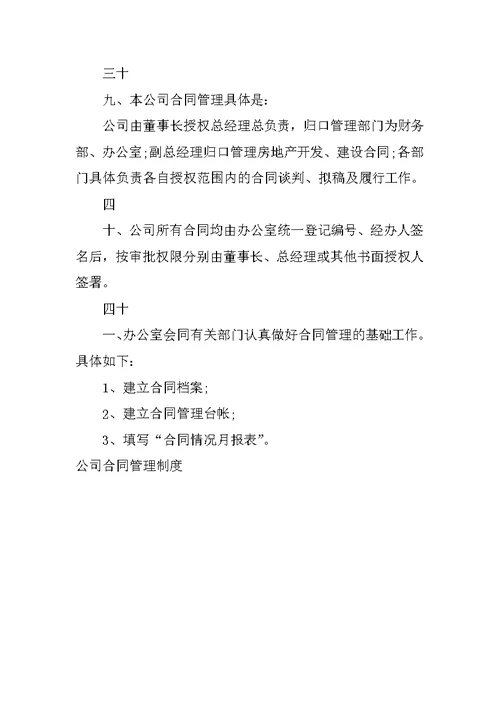 三十

九、本公司合同管理具体是:

公司由董事长授权总经理总负责，归口管理部门为财务部、办公室;副总经理归口管理房地产开发、建设合同;各部门具体负责各自授权范围内的合同谈判、拟稿及履行工作。

四

十、公司所有合同均由办公室统一登记编号、经办人签名后，按审批权限分别由董事长、总经理或其他书面授权人签署。

四十

一、办公室会同有关部门认真做好合同管理的基础工作。具体如下:

1、建立合同档案;

2、建立合同管理台帐;

3、填写“合同情况月报表”。

公司合同管理制度